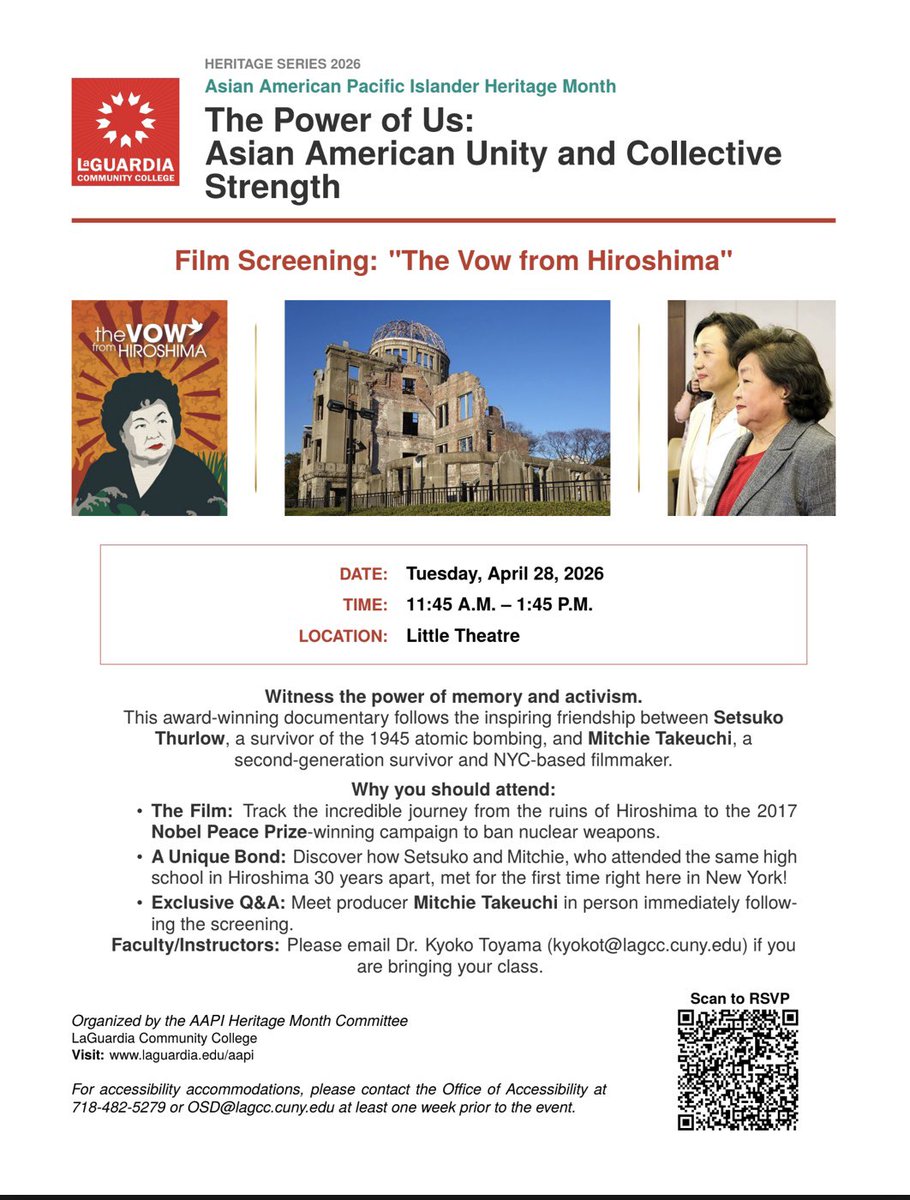 LaGUARDIA COMMUNITY COLLEGE

HERITAGE SERIES 2026
Asian American Pacific Islander Heritage Month
The Power of Us: Asian American Unity and Collective Strength

Film Screening: "The Vow from Hiroshima"

the VOW from HIROSHIMA

DATE: Tuesday, April 28, 2026
TIME: 11:45 A.M. – 1:45 P.M.
LOCATION: Little Theatre

Witness the power of memory and activism.
This award-winning documentary follows the inspiring friendship between Setsuko Thurlow, a survivor of the 1945 atomic bombing, and Mitchie Takeuchi, a second-generation survivor and NYC-based filmmaker.

Why you should attend:
• The Film: Track the incredible journey from the ruins of Hiroshima to the 2017 Nobel Peace Prize-winning campaign to ban nuclear weapons.
• A Unique Bond: Discover how Setsuko and Mitchie, who attended the same high school in Hiroshima 30 years apart, met for the first time right here in New York!
• Exclusive Q&A: Meet producer Mitchie Takeuchi in person immediately following the screening.
Faculty/Instructors: Please email Dr. Kyoko Toyama (kyokot@lagcc.cuny.edu) if you are bringing your class.

Organized by the AAPI Heritage Month Committee
LaGuardia Community College
Visit: www.laguardia.edu/aapi

For accessibility accommodations, please contact the Office of Accessibility at 718-482-5279 or OSD@lagcc.cuny.edu at least one week prior to the event.

Scan to RSVP